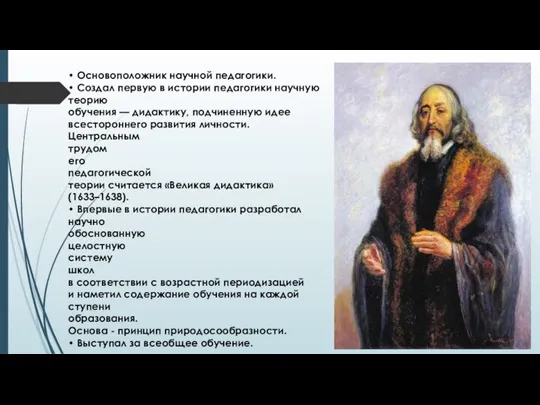 • Основоположник научной педагогики.

• Создал первую в истории педагогики научную теорию обучения — дидактику, подчиненную идее всестороннего развития личности. Центральным трудом его педагогической теории считается «Великая дидактика» (1633–1638).

• Впервые в истории педагогики разработал научно обоснованную целостную систему школ в соответствии с возрастной периодизацией и наметил содержание обучения на каждой ступени образования. Основа - принцип природосообразности.

• Выступал за всеобщее обучение.